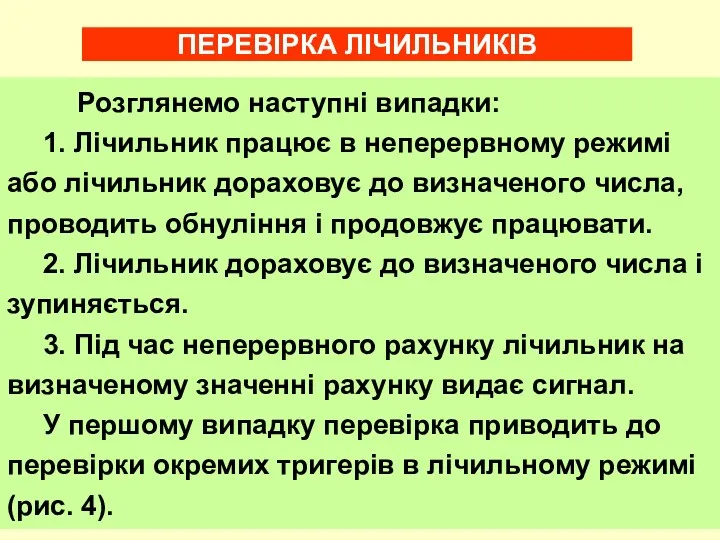 ПЕРЕВІРКА ЛІЧИЛЬНИКІВ

Розглянемо наступні випадки:

1. Лічильник працює в неперервному режимі або лічильник дораховує до визначеного числа, проводить обнуління і продовжує працювати.

2. Лічильник дораховує до визначеного числа і зупиняється.

3. Під час неперервного рахунку лічильник на визначеному значенні рахунку видає сигнал.

У першому випадку перевірка приводить до перевірки окремих тригерів в лічильному режимі (рис. 4).